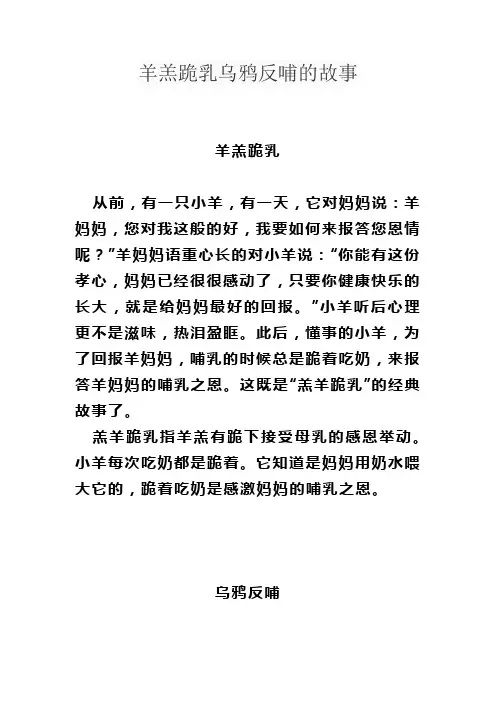 羊羔跪乳乌鸦反哺的故事

羊羔跪乳

从前，有一只小羊，有一天，它对妈妈说：羊妈妈，您对我这般的好，我要如何来报答您恩情呢？”羊妈妈语重心长的对小羊说：“你能有这份孝心，妈妈已经很很感动了，只要你健康快乐的长大，就是给妈妈最好的回报。”小羊听后心理更不是滋味，热泪盈眶。此后，懂事的小羊，为了回报羊妈妈，哺乳的时候总是跪着吃奶，来报答羊妈妈的哺乳之恩。这既是“羔羊跪乳”的经典故事了。

羔羊跪乳指羊羔有跪下接受母乳的感恩举动。小羊每次吃奶都是跪着。它知道是妈妈用奶水喂大它的，跪着吃奶是感激妈妈的哺乳之恩。

乌鸦反哺